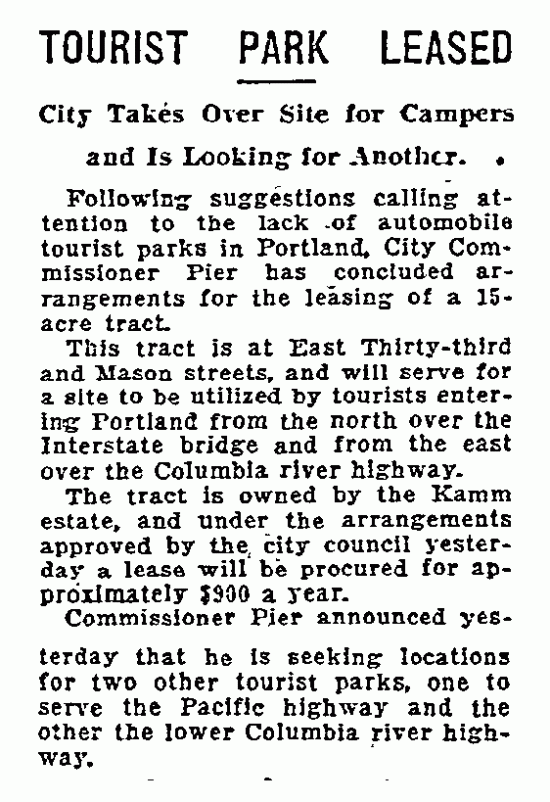 TOURIST PARK LEASED

City Takes Over Site for Campers and Is Looking for Another.

Following suggestions calling attention to the lack of automobile tourist parks in Portland, City Commissioner Pier has concluded arrangements for the leasing of a 15-acre tract.

This tract is at East Thirty-third and Mason streets, and will serve for a site to be utilized by tourists entering Portland from the north over the Interstate bridge and from the east over the Columbia river highway.

The tract is owned by the Kamm estate, and under the arrangements approved by the city council yesterday a lease will be procured for approximately $900 a year.

Commissioner Pier announced yesterday that he is seeking locations for two other tourist parks, one to serve the Pacific highway and the other the lower Columbia river highway.